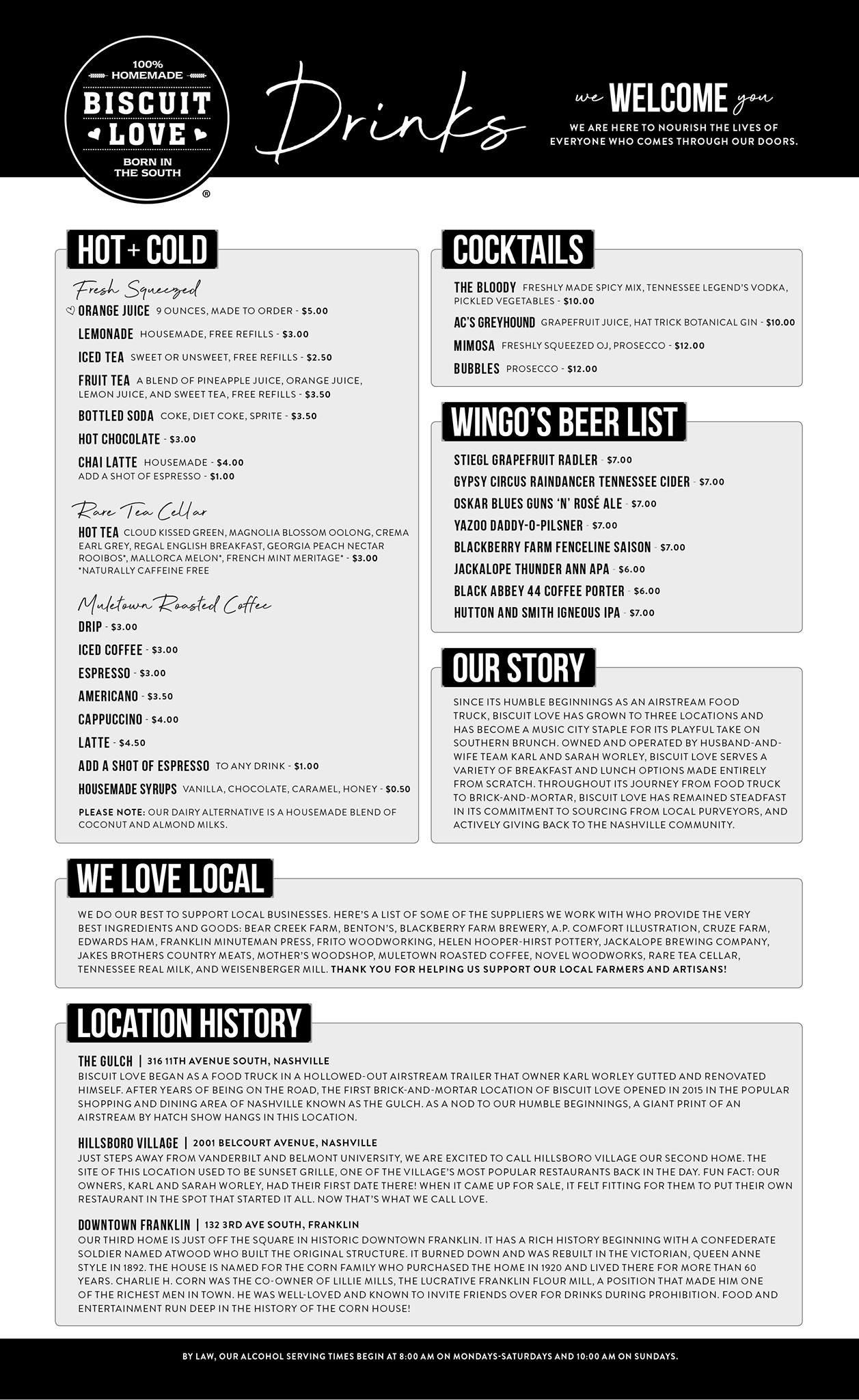 100% HOMEMADE
BISCUIT LOVE
BORN IN THE SOUTH
®

Drinks

we WELCOME you
WE ARE HERE TO NOURISH THE LIVES OF EVERYONE WHO COMES THROUGH OUR DOORS.

HOT + COLD

Fresh Squeezed
ORANGE JUICE 9 OUNCES, MADE TO ORDER - $5.00
LEMONADE HOUSEMADE, FREE REFILLS - $3.00
ICED TEA SWEET OR UNSWEET, FREE REFILLS - $2.50
FRUIT TEA A BLEND OF PINEAPPLE JUICE, ORANGE JUICE, LEMON JUICE, AND SWEET TEA, FREE REFILLS - $3.50
BOTTLED SODA COKE, DIET COKE, SPRITE - $3.50
HOT CHOCOLATE - $3.00
CHAI LATTE HOUSEMADE - $4.00
ADD A SHOT OF ESPRESSO - $1.00

Rare Tea Cellar
HOT TEA CLOUD KISSED GREEN, MAGNOLIA BLOSSOM OOLONG, CREMA EARL GREY, REGAL ENGLISH BREAKFAST, GEORGIA PEACH NECTAR ROOIBOS*, MALLORCA MELON*, FRENCH MINT MERITAGE* - $3.00
*NATURALLY CAFFEINE FREE

Muletown Roasted Coffee
DRIP - $3.00
ICED COFFEE - $3.00
ESPRESSO - $3.00
AMERICANO - $3.50
CAPPUCCINO - $4.00
LATTE - $4.50
ADD A SHOT OF ESPRESSO TO ANY DRINK - $1.00
HOUSEMADE SYRUPS VANILLA, CHOCOLATE, CARAMEL, HONEY - $0.50
PLEASE NOTE: OUR DAIRY ALTERNATIVE IS A HOUSEMADE BLEND OF COCONUT AND ALMOND MILKS.

COCKTAILS
THE BLOODY FRESHLY MADE SPICY MIX, TENNESSEE LEGEND'S VODKA, PICKLED VEGETABLES - $10.00
AC'S GREYHOUND GRAPEFRUIT JUICE, HAT TRICK BOTANICAL GIN - $10.00
MIMOSA FRESHLY SQUEEZED OJ, PROSECCO - $12.00
BUBBLES PROSECCO - $12.00

WINGO'S BEER LIST
STIEGL GRAPEFRUIT RADLER - $7.00
GYPSY CIRCUS RAINDANCER TENNESSEE CIDER - $7.00
OSKAR BLUES GUNS 'N' ROSÉ ALE - $7.00
YAZOO DADDY-O-PILSNER - $7.00
BLACKBERRY FARM FENCELINE SAISON - $7.00
JACKALOPE THUNDER ANN APA - $6.00
BLACK ABBEY 44 COFFEE PORTER - $6.00
HUTTON AND SMITH IGNEOUS IPA - $7.00

OUR STORY
SINCE ITS HUMBLE BEGINNINGS AS AN AIRSTREAM FOOD TRUCK, BISCUIT LOVE HAS GROWN TO THREE LOCATIONS AND HAS BECOME A MUSIC CITY STAPLE FOR ITS PLAYFUL TAKE ON SOUTHERN BRUNCH. OWNED AND OPERATED BY HUSBAND-AND-WIFE TEAM KARL AND SARAH WORLEY, BISCUIT LOVE SERVES A VARIETY OF BREAKFAST AND LUNCH OPTIONS MADE ENTIRELY FROM SCRATCH. THROUGHOUT ITS JOURNEY FROM FOOD TRUCK TO BRICK-AND-MORTAR, BISCUIT LOVE HAS REMAINED STEADFAST IN ITS COMMITMENT TO SOURCING FROM LOCAL PURVEYORS, AND ACTIVELY GIVING BACK TO THE NASHVILLE COMMUNITY.

WE LOVE LOCAL
WE DO OUR BEST TO SUPPORT LOCAL BUSINESSES. HERE'S A LIST OF SOME OF THE SUPPLIERS WE WORK WITH WHO PROVIDE THE VERY BEST INGREDIENTS AND GOODS: BEAR CREEK FARM, BENTON'S, BLACKBERRY FARM BREWERY, A.P. COMFORT ILLUSTRATION, CRUZE FARM, EDWARDS HAM, FRANKLIN MINUTEMAN PRESS, FRITO WOODWORKING, HELEN HOOPER-HIRST POTTERY, JACKALOPE BREWING COMPANY, JAKES BROTHERS COUNTRY MEATS, MOTHER'S WOODSHOP, MULETOWN ROASTED COFFEE, NOVEL WOODWORKS, RARE TEA CELLAR, TENNESSEE REAL MILK, AND WEISENBERGER MILL. THANK YOU FOR HELPING US SUPPORT OUR LOCAL FARMERS AND ARTISANS!

LOCATION HISTORY
THE GULCH | 316 11TH AVENUE SOUTH, NASHVILLE
BISCUIT LOVE BEGAN AS A FOOD TRUCK IN A HOLLOWED-OUT AIRSTREAM TRAILER THAT OWNER KARL WORLEY GUTTED AND RENOVATED HIMSELF. AFTER YEARS OF BEING ON THE ROAD, THE FIRST BRICK-AND-MORTAR LOCATION OF BISCUIT LOVE OPENED IN 2015 IN THE POPULAR SHOPPING AND DINING AREA OF NASHVILLE KNOWN AS THE GULCH. AS A NOD TO OUR HUMBLE BEGINNINGS, A GIANT PRINT OF AN AIRSTREAM BY HATCH SHOW HANGS IN THIS LOCATION.

HILLSBORO VILLAGE | 2001 BELCOURT AVENUE, NASHVILLE
JUST STEPS AWAY FROM VANDERBILT AND BELMONT UNIVERSITY, WE ARE EXCITED TO CALL HILLSBORO VILLAGE OUR SECOND HOME. THE SITE OF THIS LOCATION USED TO BE SUNSET GRILLE, ONE OF THE VILLAGE'S MOST POPULAR RESTAURANTS BACK IN THE DAY. FUN FACT: OUR OWNERS, KARL AND SARAH WORLEY, HAD THEIR FIRST DATE THERE! WHEN IT CAME UP FOR SALE, IT FELT FITTING FOR THEM TO PUT THEIR OWN RESTAURANT IN THE SPOT THAT STARTED IT ALL. NOW THAT'S WHAT WE CALL LOVE.

DOWNTOWN FRANKLIN | 132 3RD AVE SOUTH, FRANKLIN
OUR THIRD HOME IS JUST OFF THE SQUARE IN HISTORIC DOWNTOWN FRANKLIN. IT HAS A RICH HISTORY BEGINNING WITH A CONFEDERATE SOLDIER NAMED ATWOOD WHO BUILT THE ORIGINAL STRUCTURE. IT BURNED DOWN AND WAS REBUILT IN THE VICTORIAN, QUEEN ANNE STYLE IN 1892. THE HOUSE IS NAMED FOR THE CORN FAMILY WHO PURCHASED THE HOME IN 1920 AND LIVED THERE FOR MORE THAN 60 YEARS. CHARLIE H. CORN WAS THE CO-OWNER OF LILLIE MILLS, THE LUCRATIVE FRANKLIN FLOUR MILL, A POSITION THAT MADE HIM ONE OF THE RICHEST MEN IN TOWN. HE WAS WELL-LOVED AND KNOWN TO INVITE FRIENDS OVER FOR DRINKS DURING PROHIBITION. FOOD AND ENTERTAINMENT RUN DEEP IN THE HISTORY OF THE CORN HOUSE!

BY LAW, OUR ALCOHOL SERVING TIMES BEGIN AT 8:00 AM ON MONDAYS-SATURDAYS AND 10:00 AM ON SUNDAYS.